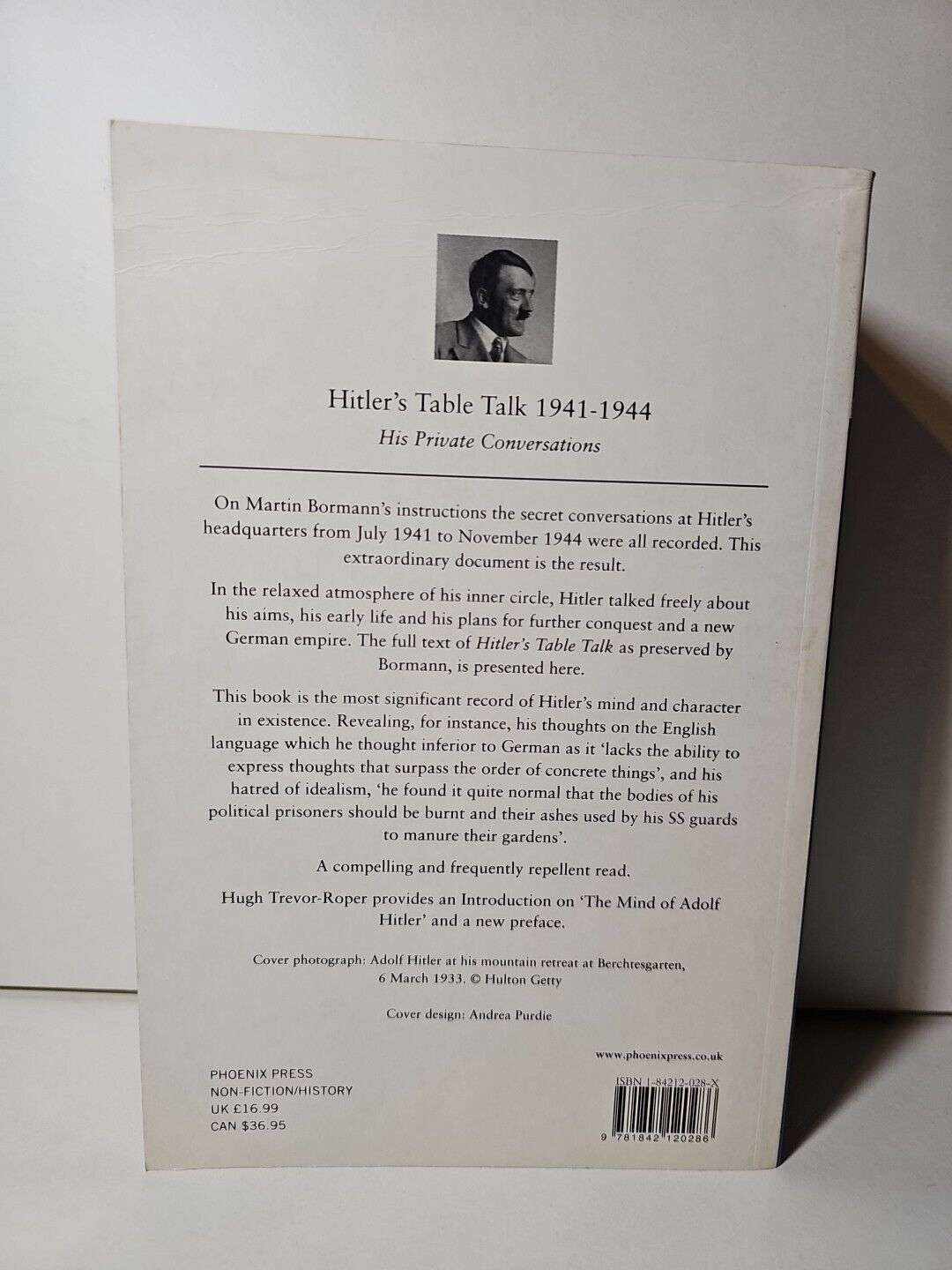 Hitler's Table Talk 1941-1944

His Private Conversations

On Martin Bormann's instructions the secret conversations at Hitler's headquarters from July 1941 to November 1944 were all recorded. This extraordinary document is the result.

In the relaxed atmosphere of his inner circle, Hitler talked freely about his aims, his early life and his plans for further conquest and a new German empire. The full text of Hitler's Table Talk as preserved by Bormann, is presented here.

This book is the most significant record of Hitler's mind and character in existence. Revealing, for instance, his thoughts on the English language which he thought inferior to German as it 'lacks the ability to express thoughts that surpass the order of concrete things', and his hatred of idealism, 'he found it quite normal that the bodies of his political prisoners should be burnt and their ashes used by his SS guards to manure their gardens'.

A compelling and frequently repellent read.

Hugh Trevor-Roper provides an Introduction on 'The Mind of Adolf Hitler' and a new preface.

Cover photograph: Adolf Hitler at his mountain retreat at Berchtesgarten, 6 March 1933. © Hulton Getty

Cover design: Andrea Purdie

www.phoenixpress.co.uk

PHOENIX PRESS
NON-FICTION/HISTORY
UK £16.99
CAN $36.95

ISBN 1-84212-028-X

9 781842 120286